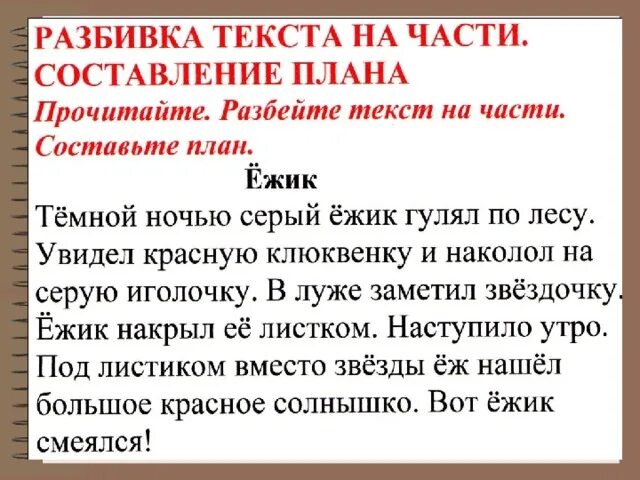 РАЗБИВКА ТЕКСТА НА ЧАСТИ. СОСТАВЛЕНИЕ ПЛАНА
Прочитайте. Разбейте текст на части. Составьте план.

Ёжик

Тёмной ночью серый ёжик гулял по лесу. Увидел красную клюквенку и наколол на серую иголочку. В луже заметил звёздочку. Ёжик накрыл её листком. Наступило утро. Под листиком вместо звёзды ёж нашёл большое красное солнышко. Вот ёжик смеялся!